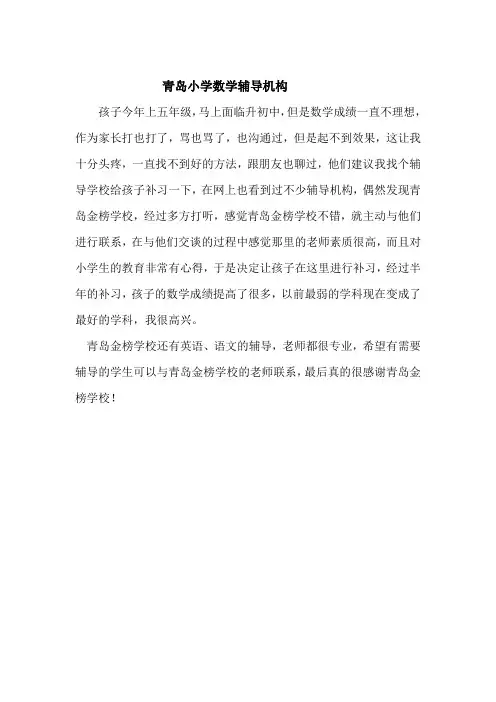 青岛小学数学辅导机构

孩子今年上五年级，马上面临升初中，但是数学成绩一直不理想，作为家长打也打了，骂也骂了，也沟通过，但是起不到效果，这让我十分头疼，一直找不到好的方法，跟朋友也聊过，他们建议我找个辅导学校给孩子补习一下，在网上也看到过不少辅导机构，偶然发现青岛金榜学校，经过多方打听，感觉青岛金榜学校不错，就主动与他们进行联系，在与他们交谈的过程中感觉那里的老师素质很高，而且对小学生的教育非常有心得，于是决定让孩子在这里进行补习，经过半年的补习，孩子的数学成绩提高了很多，以前最弱的学科现在变成了最好的学科，我很高兴。

青岛金榜学校还有英语、语文的辅导，老师都很专业，希望有需要辅导的学生可以与青岛金榜学校的老师联系，最后真的很感谢青岛金榜学校！